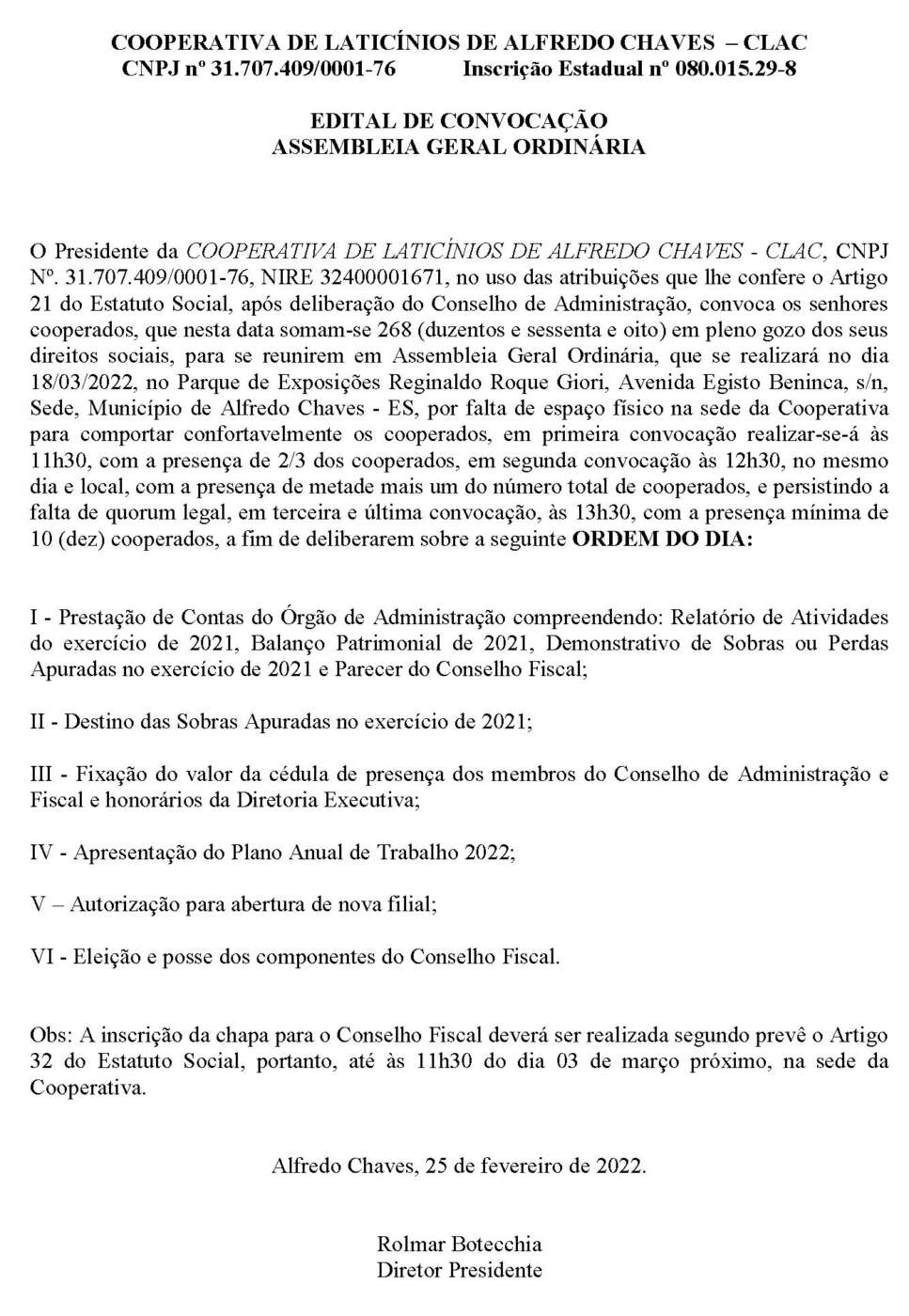 COOPERATIVA DE LATICÍNIOS DE ALFREDO CHAVES – CLAC
CNPJ nº 31.707.409/0001-76 Inscrição Estadual nº 080.015.29-8

EDITAL DE CONVOCAÇÃO
ASSEMBLEIA GERAL ORDINÁRIA

O Presidente da COOPERATIVA DE LATICÍNIOS DE ALFREDO CHAVES - CLAC, CNPJ Nº. 31.707.409/0001-76, NIRE 32400001671, no uso das atribuições que lhe confere o Artigo 21 do Estatuto Social, após deliberação do Conselho de Administração, convoca os senhores cooperados, que nesta data somam-se 268 (duzentos e sessenta e oito) em pleno gozo dos seus direitos sociais, para se reunirem em Assembleia Geral Ordinária, que se realizará no dia 18/03/2022, no Parque de Exposições Reginaldo Roque Giori, Avenida Egisto Beninca, s/n, Sede, Município de Alfredo Chaves - ES, por falta de espaço físico na sede da Cooperativa para comportar confortavelmente os cooperados, em primeira convocação realizar-se-á às 11h30, com a presença de 2/3 dos cooperados, em segunda convocação às 12h30, no mesmo dia e local, com a presença de metade mais um do número total de cooperados, e persistindo a falta de quorum legal, em terceira e última convocação, às 13h30, com a presença mínima de 10 (dez) cooperados, a fim de deliberarem sobre a seguinte ORDEM DO DIA:

I - Prestação de Contas do Órgão de Administração compreendendo: Relatório de Atividades do exercício de 2021, Balanço Patrimonial de 2021, Demonstrativo de Sobras ou Perdas Apuradas no exercício de 2021 e Parecer do Conselho Fiscal;

II - Destino das Sobras Apuradas no exercício de 2021;

III - Fixação do valor da cédula de presença dos membros do Conselho de Administração e Fiscal e honorários da Diretoria Executiva;

IV - Apresentação do Plano Anual de Trabalho 2022;

V – Autorização para abertura de nova filial;

VI - Eleição e posse dos componentes do Conselho Fiscal.

Obs: A inscrição da chapa para o Conselho Fiscal deverá ser realizada segundo prevê o Artigo 32 do Estatuto Social, portanto, até às 11h30 do dia 03 de março próximo, na sede da Cooperativa.

Alfredo Chaves, 25 de fevereiro de 2022.

Rolmar Botecchia
Diretor Presidente